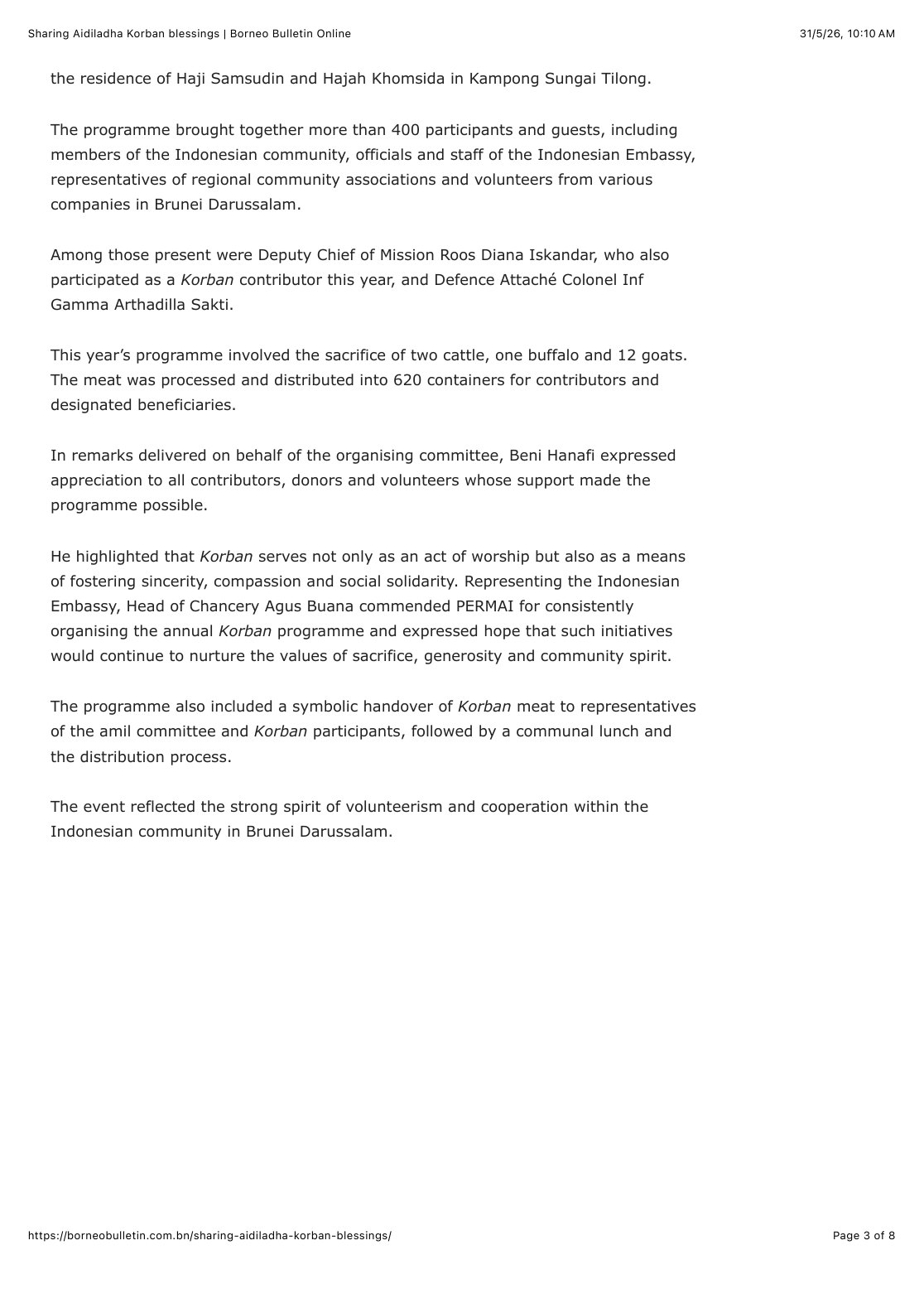 Sharing Aidiladha Korban blessings | Borneo Bulletin Online
31/5/26, 10:10 AM

the residence of Haji Samsudin and Hajah Khomsida in Kampong Sungai Tilong.

The programme brought together more than 400 participants and guests, including members of the Indonesian community, officials and staff of the Indonesian Embassy, representatives of regional community associations and volunteers from various companies in Brunei Darussalam.

Among those present were Deputy Chief of Mission Roos Diana Iskandar, who also participated as a Korban contributor this year, and Defence Attaché Colonel Inf Gamma Arthadilla Sakti.

This year's programme involved the sacrifice of two cattle, one buffalo and 12 goats. The meat was processed and distributed into 620 containers for contributors and designated beneficiaries.

In remarks delivered on behalf of the organising committee, Beni Hanafi expressed appreciation to all contributors, donors and volunteers whose support made the programme possible.

He highlighted that Korban serves not only as an act of worship but also as a means of fostering sincerity, compassion and social solidarity. Representing the Indonesian Embassy, Head of Chancery Agus Buana commended PERMAI for consistently organising the annual Korban programme and expressed hope that such initiatives would continue to nurture the values of sacrifice, generosity and community spirit.

The programme also included a symbolic handover of Korban meat to representatives of the amil committee and Korban participants, followed by a communal lunch and the distribution process.

The event reflected the strong spirit of volunteerism and cooperation within the Indonesian community in Brunei Darussalam.

https://borneobulletin.com.bn/sharing-aidiladha-korban-blessings/
Page 3 of 8